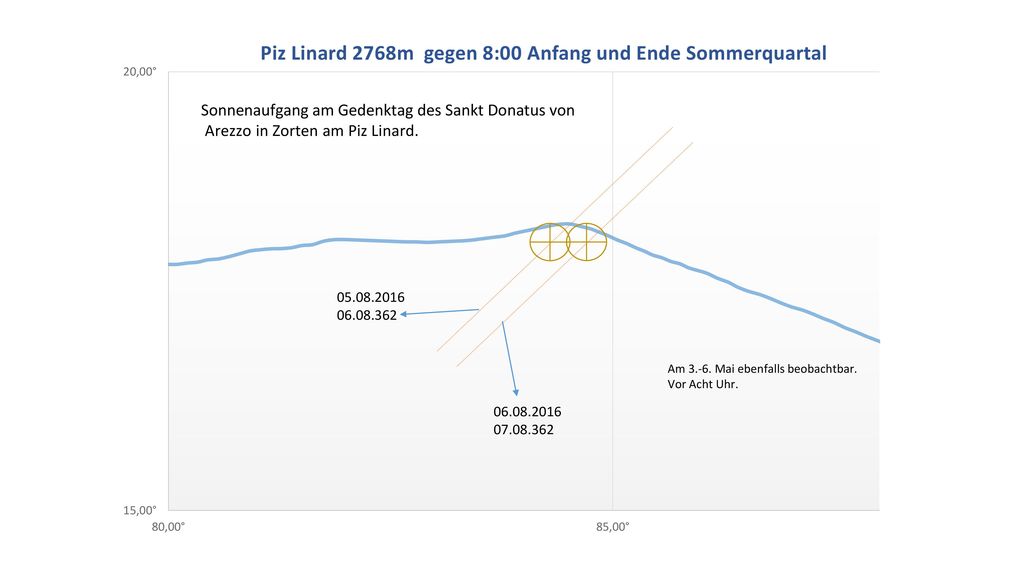 Piz Linard 2768m gegen 8:00 Anfang und Ende Sommerquartal

20,00°

Sonnenaufgang am Gedenktag des Sankt Donatus von Arezzo in Zorten am Piz Linard.

05.08.2016
06.08.362

Am 3.-6. Mai ebenfalls beobachtbar. Vor Acht Uhr.

06.08.2016
07.08.362

15,00°

80,00°

85,00°